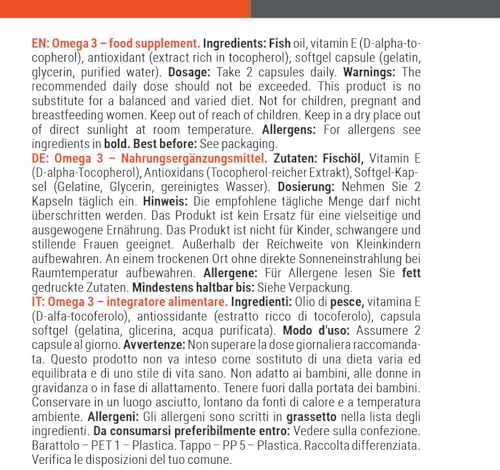 EN: Omega 3 – food supplement. Ingredients: Fish oil, vitamin E (D-alpha-tocopherol), antioxidant (extract rich in tocopherol), softgel capsule (gelatin, glycerin, purified water). Dosage: Take 2 capsules daily. Warnings: The recommended daily dose should not be exceeded. This product is no substitute for a balanced and varied diet. Not for children, pregnant and breastfeeding women. Keep out of reach of children. Keep in a dry place out of direct sunlight at room temperature. Allergens: For allergens see ingredients in bold. Best before: See packaging.
DE: Omega 3 – Nahrungsergänzungsmittel. Zutaten: Fischöl, Vitamin E (D-alpha-Tocopherol), Antioxidans (Tocopherol-reicher Extrakt), Softgel-Kapsel (Gelatine, Glycerin, gereinigtes Wasser). Dosierung: Nehmen Sie 2 Kapseln täglich ein. Hinweis: Die empfohlene tägliche Menge darf nicht überschritten werden. Das Produkt ist kein Ersatz für eine vielseitige und ausgewogene Ernährung. Das Produkt ist nicht für Kinder, schwangere und stillende Frauen geeignet. Außerhalb der Reichweite von Kleinkindern aufbewahren. An einem trockenen Ort ohne direkte Sonneneinstrahlung bei Raumtemperatur aufbewahren. Allergene: Für Allergene lesen Sie fett gedruckte Zutaten. Mindestens haltbar bis: Siehe Verpackung.
IT: Omega 3 – integratore alimentare. Ingredienti: Olio di pesce, vitamina E (D-alfa-tocoferolo), antiossidante (estratto ricco di tocoferolo), capsula softgel (gelatina, glicerina, acqua purificata). Modo d'uso: Assumere 2 capsule al giorno. Avvertenze: Non superare la dose giornaliera raccomandata. Questo prodotto non va inteso come sostituto di una dieta varia ed equilibrata e di uno stile di vita sano. Non adatto ai bambini, alle donne in gravidanza o in fase di allattamento. Tenere fuori dalla portata dei bambini. Conservare in un luogo asciutto, lontano da fonti di calore e a temperatura ambiente. Allergeni: Gli allergeni sono scritti in grassetto nella lista degli ingredienti. Da consumarsi preferibilmente entro: Vedere sulla confezione. Barattolo – PET 1 – Plastica. Tappo – PP 5 – Plastica. Raccolta differenziata. Verifica le disposizioni del tuo comune.